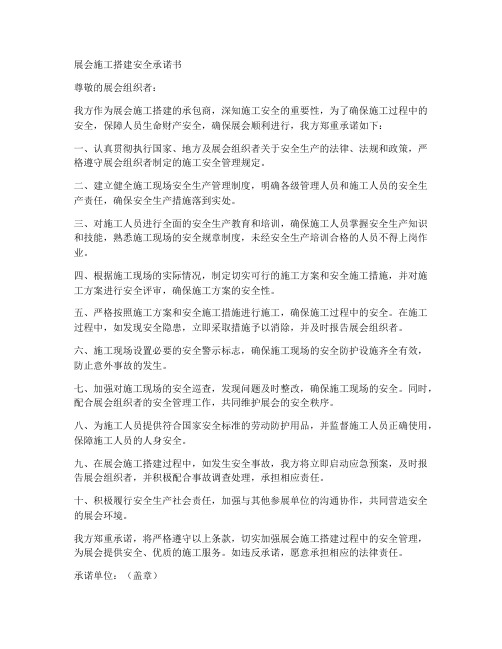 展会施工搭建安全承诺书

尊敬的展会组织者：

我方作为展会施工搭建的承包商，深知施工安全的重要性，为了确保施工过程中的安全，保障人员生命财产安全，确保展会顺利进行，我方郑重承诺如下：

一、认真贯彻执行国家、地方及展会组织者关于安全生产的法律、法规和政策，严格遵守展会组织者制定的施工安全管理规定。

二、建立健全施工现场安全生产管理制度，明确各级管理人员和施工人员的安全生产责任，确保安全生产措施落到实处。

三、对施工人员进行全面的安全生产教育和培训，确保施工人员掌握安全生产知识和技能，熟悉施工现场的安全规章制度，未经安全生产培训合格的人员不得上岗作业。

四、根据施工现场的实际情况，制定切实可行的施工方案和安全施工措施，并对施工方案进行安全评审，确保施工方案的安全性。

五、严格按照施工方案和安全施工措施进行施工，确保施工过程中的安全。在施工过程中，如发现安全隐患，立即采取措施予以消除，并及时报告展会组织者。

六、施工现场设置必要的安全警示标志，确保施工现场的安全防护设施齐全有效，防止意外事故的发生。

七、加强对施工现场的安全巡查，发现问题及时整改，确保施工现场的安全。同时，配合展会组织者的安全管理工作，共同维护展会的安全秩序。

八、为施工人员提供符合国家安全标准的劳动防护用品，并监督施工人员正确使用，保障施工人员的人身安全。

九、在展会施工搭建过程中，如发生安全事故，我方将立即启动应急预案，及时报告展会组织者，并积极配合事故调查处理，承担相应责任。

十、积极履行安全生产社会责任，加强与其他参展单位的沟通协作，共同营造安全的展会环境。

我方郑重承诺，将严格遵守以上条款，切实加强展会施工搭建过程中的安全管理，为展会提供安全、优质的施工服务。如违反承诺，愿意承担相应的法律责任。

承诺单位：（盖章）